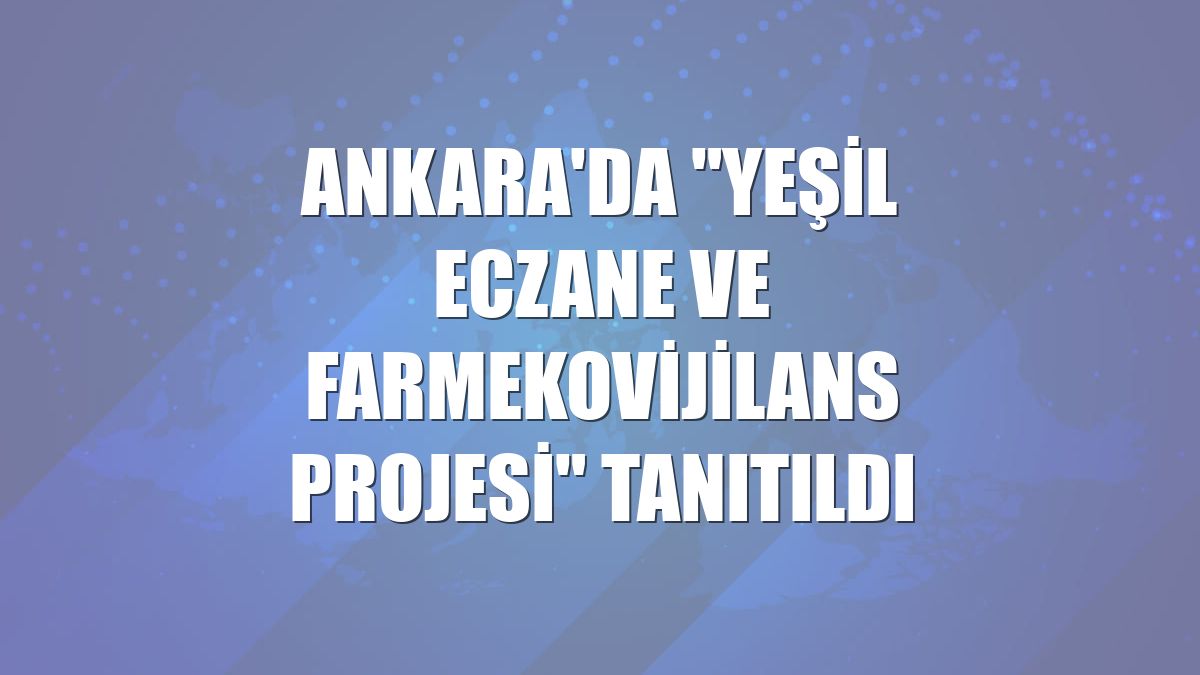 ANKARA'DA "YEŞİL ECZANE VE FARMEKOVİJİLANS PROJESİ" TANITILDI